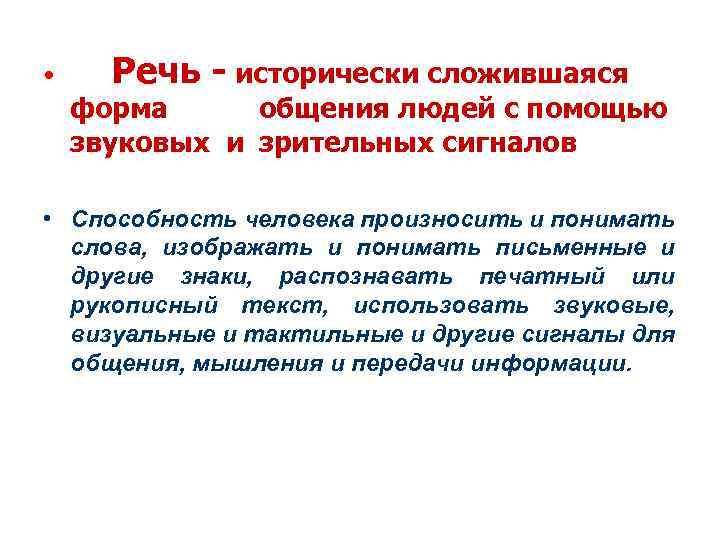 • Речь - исторически сложившаяся форма общения людей с помощью звуковых и зрительных сигналов

• Способность человека произносить и понимать слова, изображать и понимать письменные и другие знаки, распознавать печатный или рукописный текст, использовать звуковые, визуальные и тактильные и другие сигналы для общения, мышления и передачи информации.